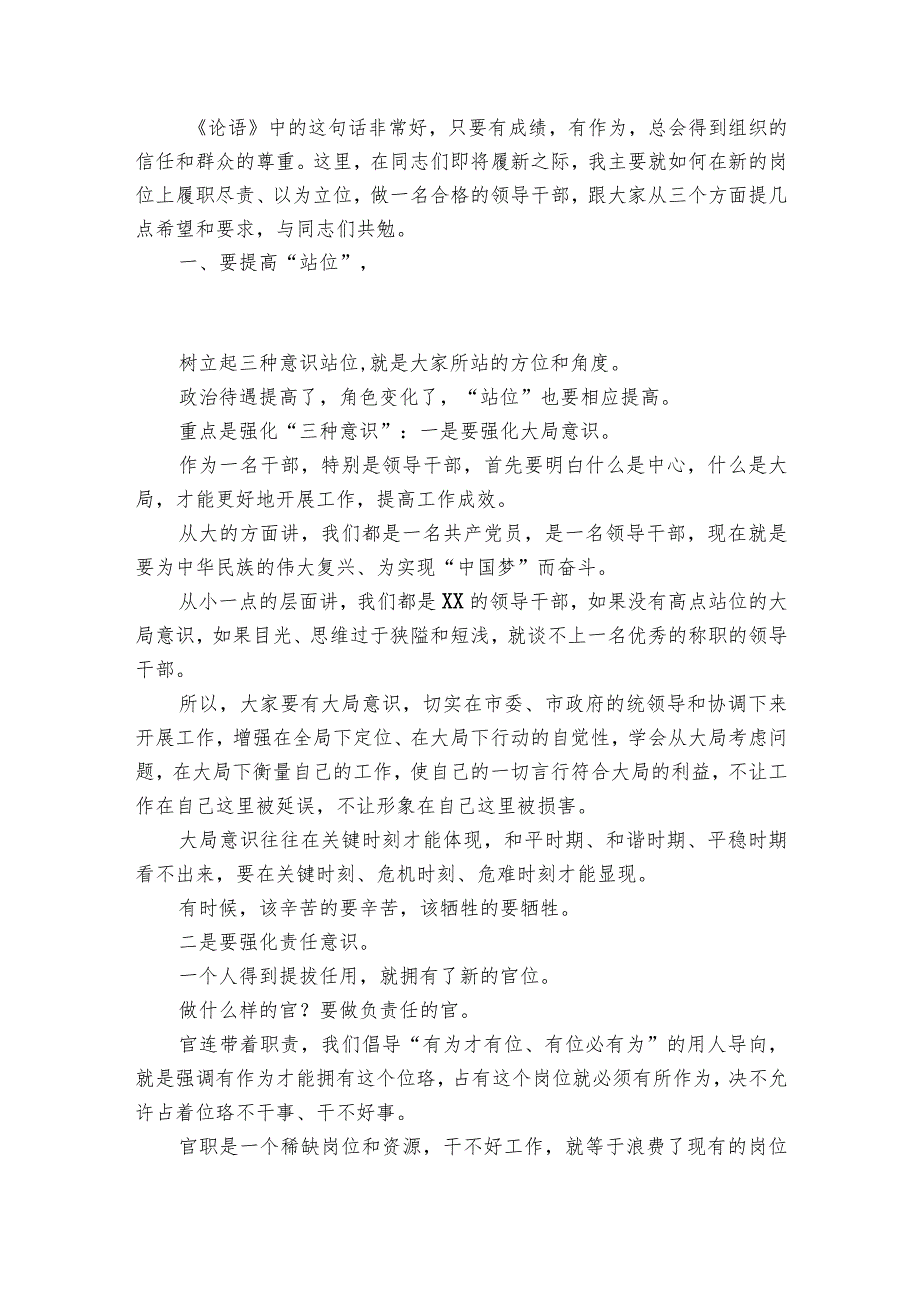 《论语》中的这句话非常好，只要有成绩，有作为，总会得到组织的信任和群众的尊重。这里，在同志们即将履新之际，我主要就如何在新的岗位上履职尽责、以为立位，做一名合格的领导干部，跟大家从三个方面提几点希望和要求，与同志们共勉。

一、要提高“站位”，

树立起三种意识站位,就是大家所站的方位和角度。

政治待遇提高了，角色变化了，“站位”也要相应提高。

重点是强化“三种意识”：一是要强化大局意识。

作为一名干部，特别是领导干部，首先要明白什么是中心，什么是大局，才能更好地开展工作，提高工作成效。

从大的方面讲，我们都是一名共产党员，是一名领导干部，现在就是要为中华民族的伟大复兴、为实现“中国梦”而奋斗。

从小一点的层面讲，我们都是XX的领导干部，如果没有高点站位的大局意识，如果目光、思维过于狭隘和短浅，就谈不上一名优秀的称职的领导干部。

所以，大家要有大局意识，切实在市委、市政府的统领导和协调下来开展工作，增强在全局下定位、在大局下行动的自觉性，学会从大局考虑问题，在大局下衡量自己的工作，使自己的一切言行符合大局的利益，不让工作在自己这里被延误，不让形象在自己这里被损害。

大局意识往往在关键时刻才能体现，和平时期、和谐时期、平稳时期看不出来，要在关键时刻、危机时刻、危难时刻才能显现。

有时候，该辛苦的要辛苦，该牺牲的要牺牲。

二是要强化责任意识。

一个人得到提拔任用，就拥有了新的官位。

做什么样的官？要做负责任的官。

官连带着职责，我们倡导“有为才有位、有位必有为”的用人导向，就是强调有作为才能拥有这个位珞，占有这个岗位就必须有所作为，决不允许占着位珞不干事、干不好事。

官职是一个稀缺岗位和资源，干不好工作，就等于浪费了现有的岗位